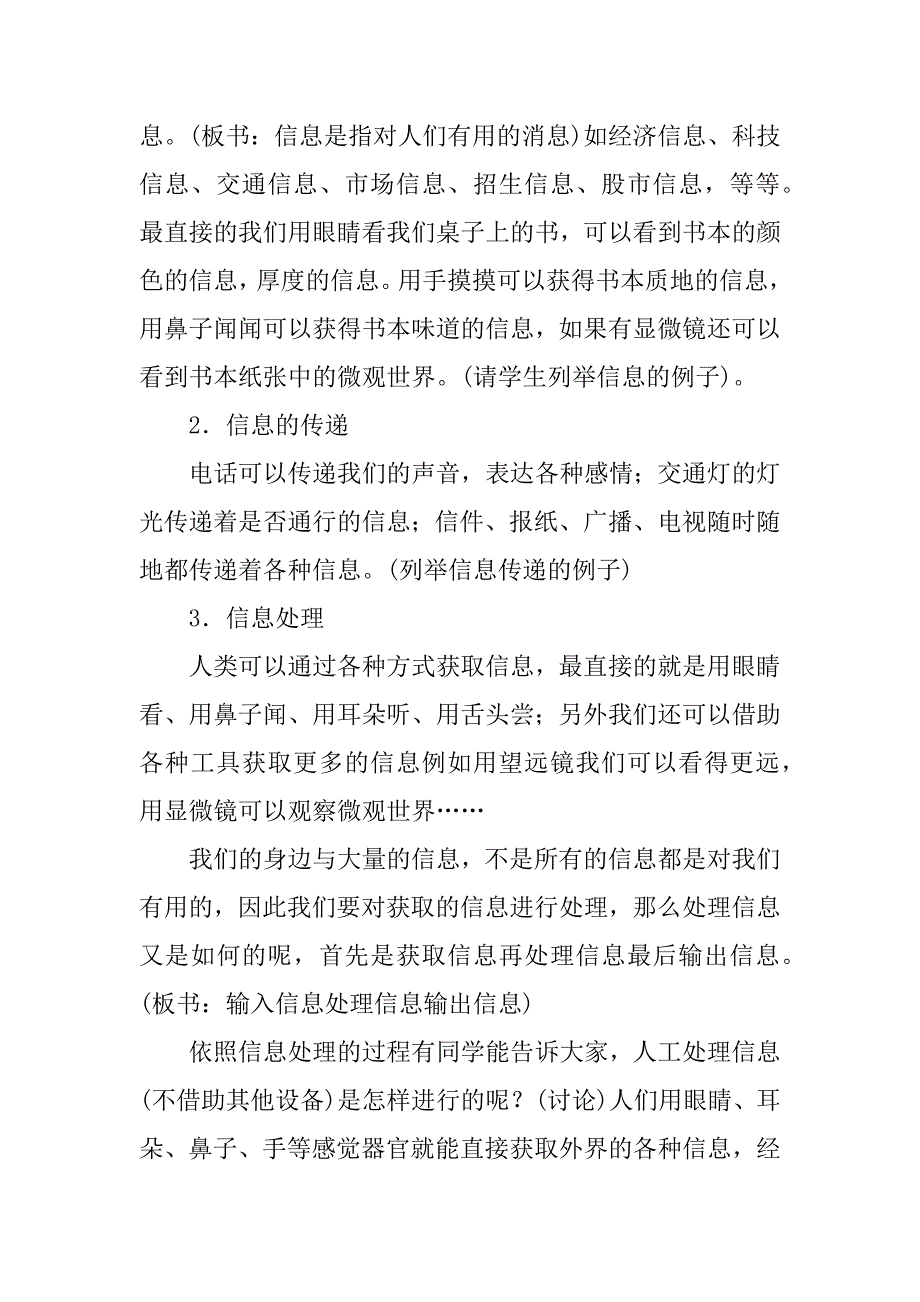 息。(板书：信息是指对人们有用的消息)如经济信息、科技信息、交通信息、市场信息、招生信息、股市信息，等等。最直接的我们用眼睛看我们桌子上的书，可以看到书本的颜色的信息，厚度的信息。用手摸摸可以获得书本质地的信息，用鼻子闻闻可以获得书本味道的信息，如果有显微镜还可以看到书本纸张中的微观世界。(请学生列举信息的例子)。

2．信息的传递

电话可以传递我们的声音，表达各种感情；交通灯的灯光传递着是否通行的信息；信件、报纸、广播、电视随时随地都传递着各种信息。(列举信息传递的例子)

3．信息处理

人类可以通过各种方式获取信息，最直接的就是用眼睛看、用鼻子闻、用耳朵听、用舌头尝；另外我们还可以借助各种工具获取更多的信息例如用望远镜我们可以看得更远，用显微镜可以观察微观世界……

我们的身边与大量的信息，不是所有的信息都是对我们有用的，因此我们要对获取的信息进行处理，那么处理信息又是如何的呢，首先是获取信息再处理信息最后输出信息。(板书：输入信息处理信息输出信息)

依照信息处理的过程有同学能告诉大家，人工处理信息(不借助其他设备)是怎样进行的呢？(讨论)人们用眼睛、耳朵、鼻子、手等感觉器官就能直接获取外界的各种信息，经